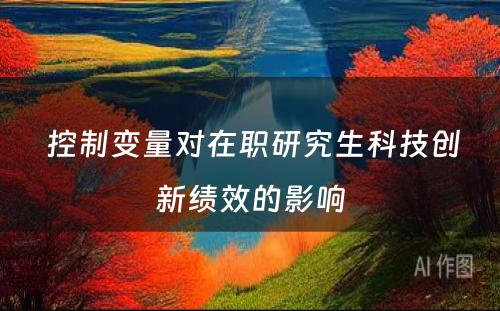 控制变量对在职研究生科技创新绩效的影响

AI 作图